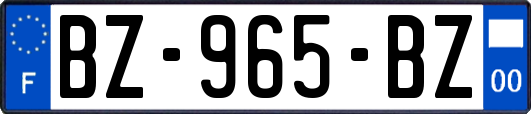 F
BZ-965-BZ
00